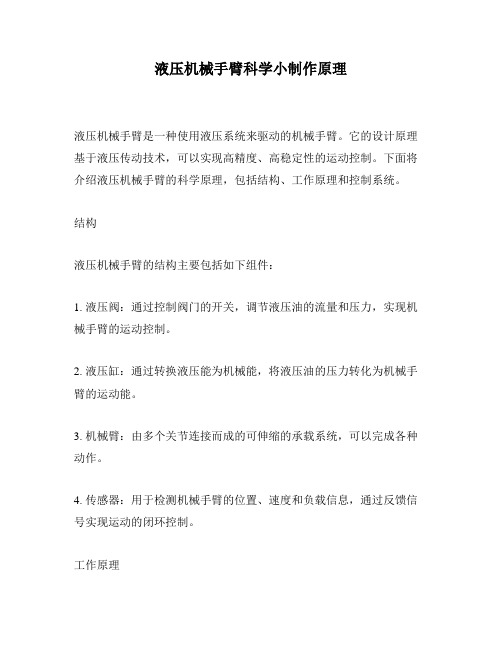 液压机械手臂科学小制作原理

液压机械手臂是一种使用液压系统来驱动的机械手臂。它的设计原理基于液压传动技术，可以实现高精度、高稳定性的运动控制。下面将介绍液压机械手臂的科学原理，包括结构、工作原理和控制系统。

结构

液压机械手臂的结构主要包括如下组件：

1. 液压阀：通过控制阀门的开关，调节液压油的流量和压力，实现机械手臂的运动控制。

2. 液压缸：通过转换液压能为机械能，将液压油的压力转化为机械手臂的运动能。

3. 机械臂：由多个关节连接而成的可伸缩的承载系统，可以完成各种动作。

4. 传感器：用于检测机械手臂的位置、速度和负载信息，通过反馈信号实现运动的闭环控制。

工作原理